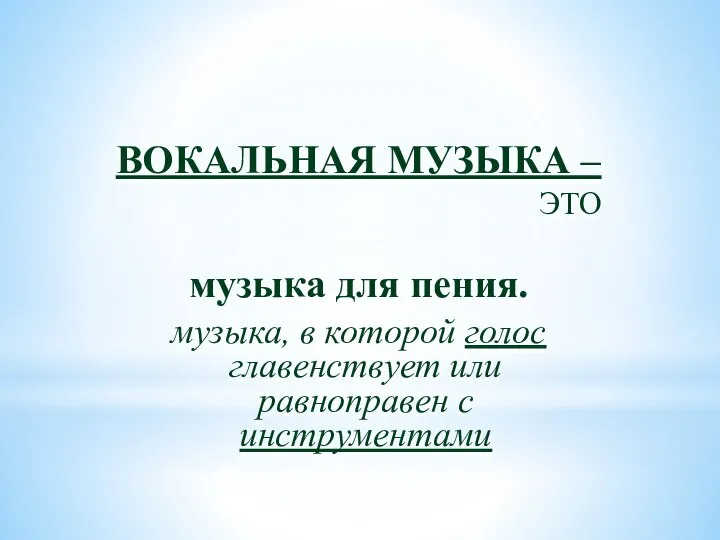 ВОКАЛЬНАЯ МУЗЫКА –
ЭТО

музыка для пения.

музыка, в которой голос главенствует или равноправен с инструментами